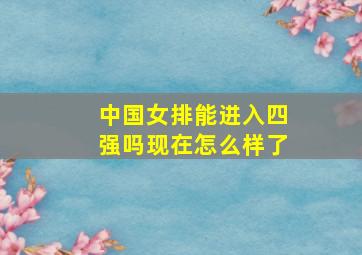 中国女排能进入四强吗现在怎么样了